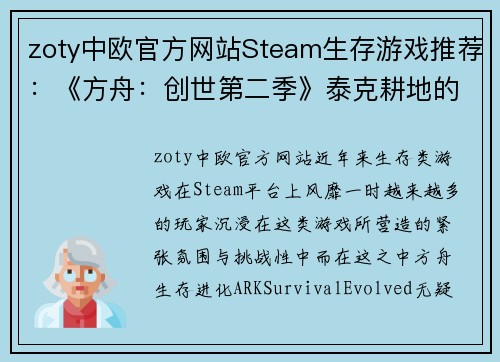 zoty中欧官方网站Steam生存游戏推荐：《方舟：创世第二季》泰克耕地的

zoty中欧官方网站近年来生存类游戏在Steam平台上风靡一时越来越多的玩家沉浸在这类游戏所营造的紧张氛围与挑战性中而在这之中方舟生存进化ARKSurvivalEvolved无疑